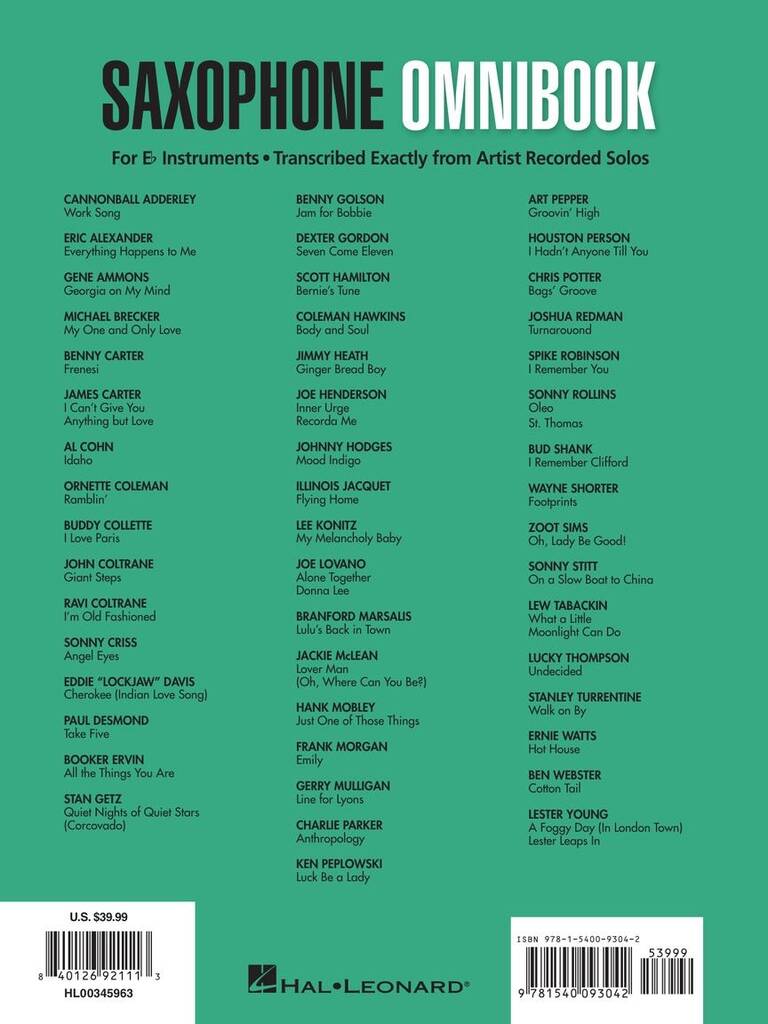 SAXOPHONE OMNIBOOK

For E♭ Instruments • Transcribed Exactly from Artist Recorded Solos

CANNONBALL ADDERLEY
Work Song

ERIC ALEXANDER
Everything Happens to Me

GENE AMMONS
Georgia on My Mind

MICHAEL BRECKER
My One and Only Love

BENNY CARTER
Frenesi

JAMES CARTER
I Can't Give You Anything but Love

AL COHN
Idaho

ORNETTE COLEMAN
Ramblin'

BUDDY COLLETTE
I Love Paris

JOHN COLTRANE
Giant Steps

RAVI COLTRANE
I'm Old Fashioned

SONNY CRISS
Angel Eyes

EDDIE "LOCKJAW" DAVIS
Cherokee (Indian Love Song)

PAUL DESMOND
Take Five

BOOKER ERVIN
All the Things You Are

STAN GETZ
Quiet Nights of Quiet Stars (Corcovado)

BENNY GOLSON
Jam for Bobbie

DEXTER GORDON
Seven Come Eleven

SCOTT HAMILTON
Bernie's Tune

COLEMAN HAWKINS
Body and Soul

JIMMY HEATH
Ginger Bread Boy

JOE HENDERSON
Inner Urge
Recorda Me

JOHNNY HODGES
Mood Indigo

ILLINOIS JACQUET
Flying Home

LEE KONITZ
My Melancholy Baby

JOE LOVANO
Alone Together
Donna Lee

BRANFORD MARSALIS
Lulu's Back in Town

JACKIE McLEAN
Lover Man (Oh, Where Can You Be?)

HANK MOBLEY
Just One of Those Things

FRANK MORGAN
Emily

GERRY MULLIGAN
Line for Lyons

CHARLIE PARKER
Anthropology

KEN PEPLOWSKI
Luck Be a Lady

ART PEPPER
Groovin' High

HOUSTON PERSON
I Hadn't Anyone Till You

CHRIS POTTER
Bags' Groove

JOSHUA REDMAN
Turnaround

SPIKE ROBINSON
I Remember You

SONNY ROLLINS
Oleo
St. Thomas

BUD SHANK
I Remember Clifford

WAYNE SHORTER
Footprints

ZOOT SIMS
Oh, Lady Be Good!

SONNY STITT
On a Slow Boat to China

LEW TABACKIN
What a Little Moonlight Can Do

LUCKY THOMPSON
Undecided

STANLEY TURRENTINE
Walk on By

ERNIE WATTS
Hot House

BEN WEBSTER
Cotton Tail

LESTER YOUNG
A Foggy Day (In London Town)
Lester Leaps In

U.S. $39.99
8 40126 92111 3
HL00345963

HAL•LEONARD®

ISBN 978-1-5400-9304-2
53999
9 781540 093042